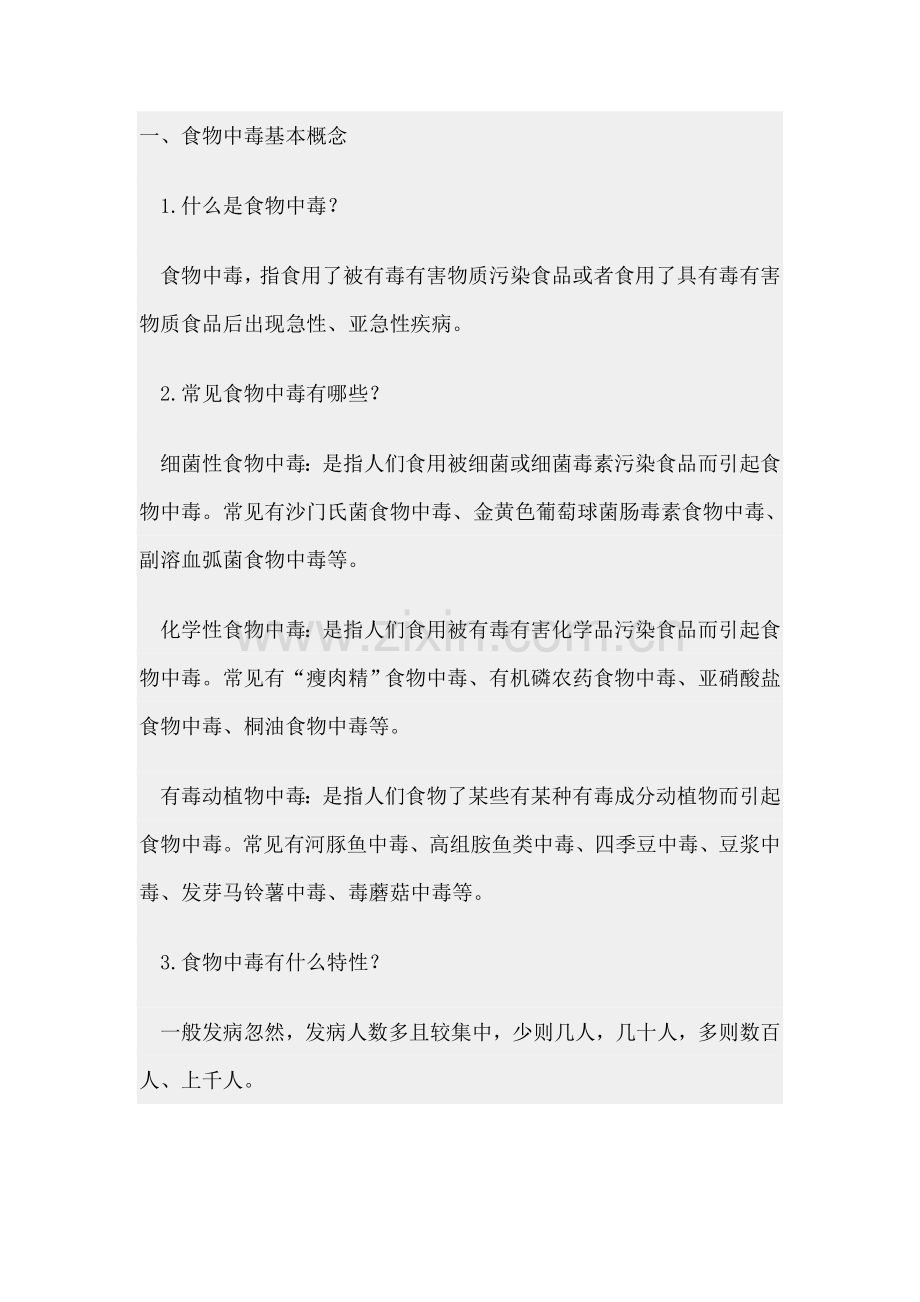 一、食物中毒基本概念

1.什么是食物中毒？

食物中毒，指食用了被有毒有害物质污染食品或者食用了具有毒有害物质食品后出现急性、亚急性疾病。

2.常见食物中毒有哪些？

细菌性食物中毒：是指人们食用被细菌或细菌毒素污染食品而引起食物中毒。常见有沙门氏菌食物中毒、金黄色葡萄球菌肠毒素食物中毒、副溶血弧菌食物中毒等。

化学性食物中毒：是指人们食用被有毒有害化学品污染食品而引起食物中毒。常见有“瘦肉精”食物中毒、有机磷农药食物中毒、亚硝酸盐食物中毒、桐油食物中毒等。

有毒动植物中毒：是指人们食物了某些有某种有毒成分动植物而引起食物中毒。常见有河豚鱼中毒、高组胺鱼类中毒、四季豆中毒、豆浆中毒、发芽马铃薯中毒、毒蘑菇中毒等。

3.食物中毒有什么特性？

一般发病忽然，发病人数多且较集中，少则几人，几十人，多则数百人、上千人。

www.zixin.com.cn